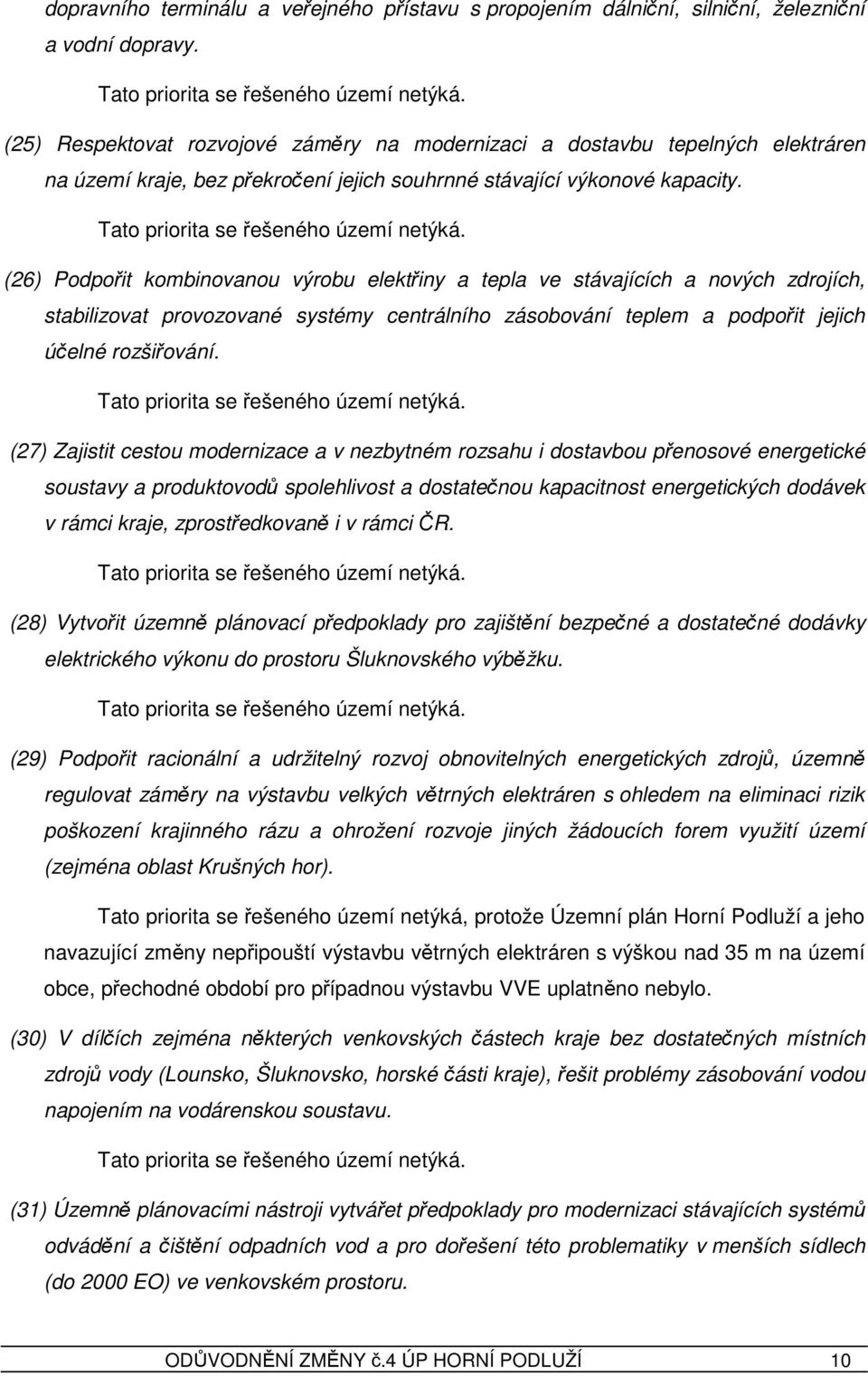 dopravního terminálu a veřejného přístavu s propojením dálniční, silniční, železniční a vodní dopravy.

Tato priorita se řešeného území netýká.

(25) Respektovat rozvojové záměry na modernizaci a dostavbu tepelných elektráren na území kraje, bez překročení jejich souhrnné stávající výkonové kapacity.

Tato priorita se řešeného území netýká.

(26) Podpořit kombinovanou výrobu elektřiny a tepla ve stávajících a nových zdrojích, stabilizovat provozované systémy centrálního zásobování teplem a podpořit jejich účelné rozšiřování.

Tato priorita se řešeného území netýká.

(27) Zajistit cestou modernizace a v nezbytném rozsahu i dostavbou přenosové energetické soustavy a produktovodů spolehlivost a dostatečnou kapacitnost energetických dodávek v rámci kraje, zprostředkovaně i v rámci ČR.

Tato priorita se řešeného území netýká.

(28) Vytvořit územně plánovací předpoklady pro zajištění bezpečné a dostatečné dodávky elektrického výkonu do prostoru Šluknovského výběžku.

Tato priorita se řešeného území netýká.

(29) Podpořit racionální a udržitelný rozvoj obnovitelných energetických zdrojů, územně regulovat záměry na výstavbu velkých větrných elektráren s ohledem na eliminaci rizik poškození krajinného rázu a ohrožení rozvoje jiných žádoucích forem využití území (zejména oblast Krušných hor).

Tato priorita se řešeného území netýká, protože Územní plán Horní Podluží a jeho navazující změny nepřipouští výstavbu větrných elektráren s výškou nad 35 m na území obce, přechodné období pro případnou výstavbu VVE uplatněno nebylo.

(30) V dílčích zejména některých venkovských částech kraje bez dostatečných místních zdrojů vody (Lounsko, Šluknovsko, horské části kraje), řešit problémy zásobování vodou napojením na vodárenskou soustavu.

Tato priorita se řešeného území netýká.

(31) Územně plánovacími nástroji vytvářet předpoklady pro modernizaci stávajících systémů odvádění a čištění odpadních vod a pro dořešení této problematiky v menších sídlech (do 2000 EO) ve venkovském prostoru.

ODŮVODNĚNÍ ZMĚNY č.4 ÚP HORNÍ PODLUŽÍ 10